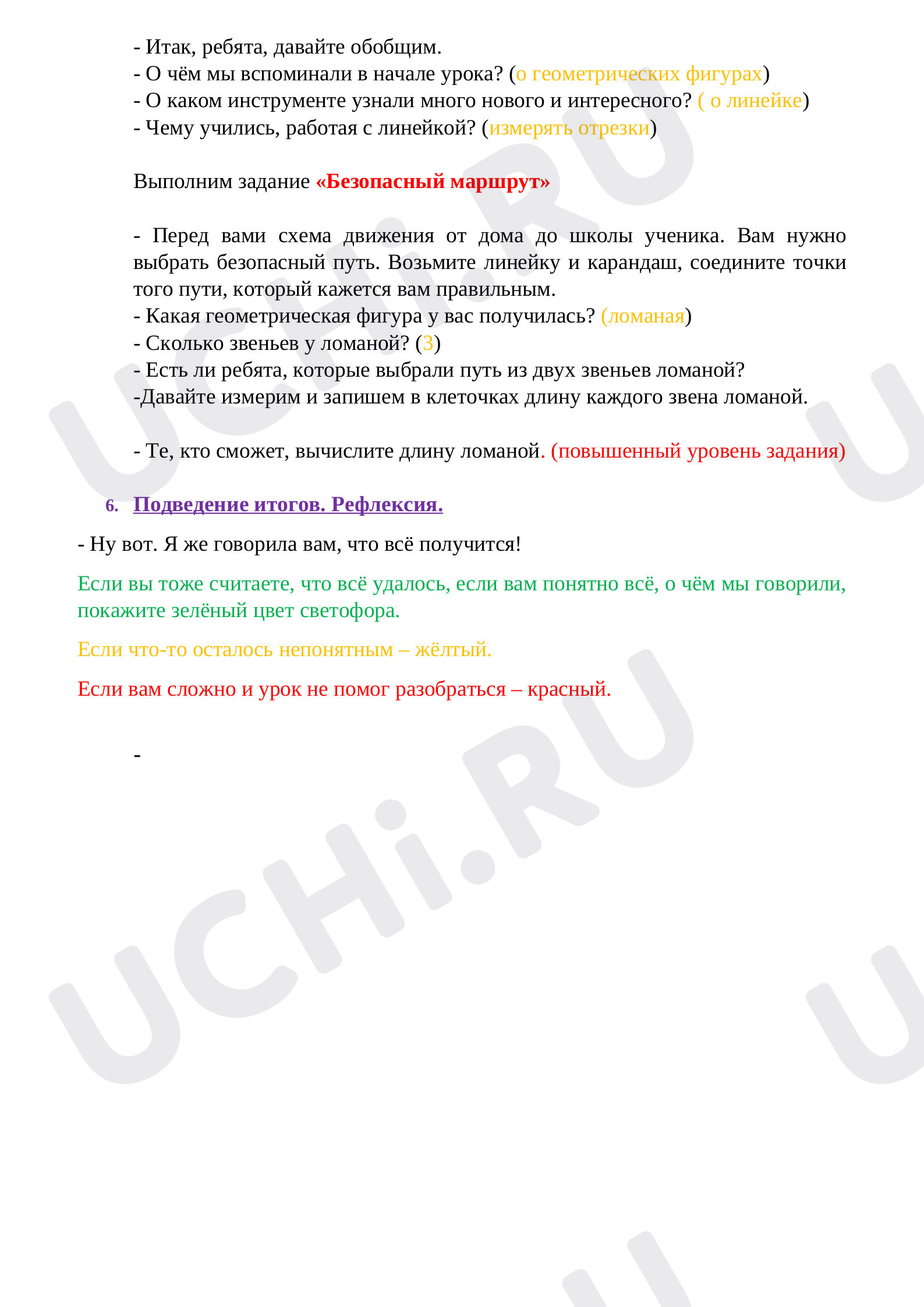 - Итак, ребята, давайте обобщим.
- О чём мы вспоминали в начале урока? (о геометрических фигурах)
- О каком инструменте узнали много нового и интересного? ( о линейке)
- Чему учились, работая с линейкой? (измерять отрезки)

Выполним задание «Безопасный маршрут»

- Перед вами схема движения от дома до школы ученика. Вам нужно выбрать безопасный путь. Возьмите линейку и карандаш, соедините точки того пути, который кажется вам правильным.
- Какая геометрическая фигура у вас получилась? (ломаная)
- Сколько звеньев у ломаной? (3)
- Есть ли ребята, которые выбрали путь из двух звеньев ломаной?
-Давайте измерим и запишем в клеточках длину каждого звена ломаной.

- Те, кто сможет, вычислите длину ломаной. (повышенный уровень задания)

6. Подведение итогов. Рефлексия.

- Ну вот. Я же говорила вам, что всё получится!

Если вы тоже считаете, что всё удалось, если вам понятно всё, о чём мы говорили, покажите зелёный цвет светофора.

Если что-то осталось непонятным – жёлтый.

Если вам сложно и урок не помог разобраться – красный.

-

UCHi.RU